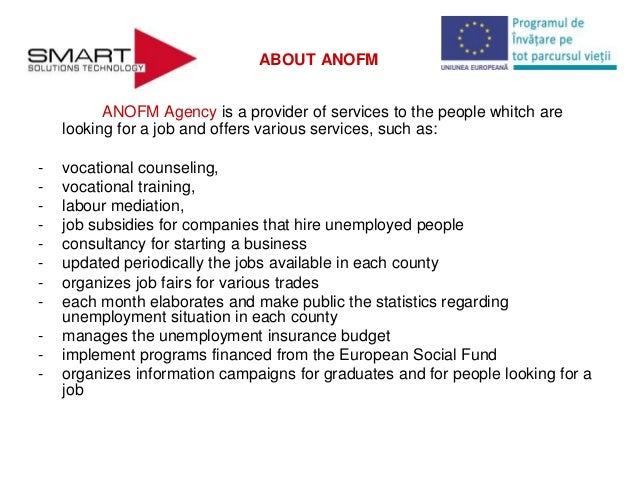 SMART
SOLUTIONS TECHNOLOGY

ABOUT ANOFM

UNIUNEA EUROPEANĂ

Programul de Învățare pe tot parcursul vieții

ANOFM Agency is a provider of services to the people whitch are looking for a job and offers various services, such as:

- vocational counseling,
- vocational training,
- labour mediation,
- job subsidies for companies that hire unemployed people
- consultancy for starting a business
- updated periodically the jobs available in each county
- organizes job fairs for various trades
- each month elaborates and make public the statistics regarding unemployment situation in each county
- manages the unemployment insurance budget
- implement programs financed from the European Social Fund
- organizes information campaigns for graduates and for people looking for a job